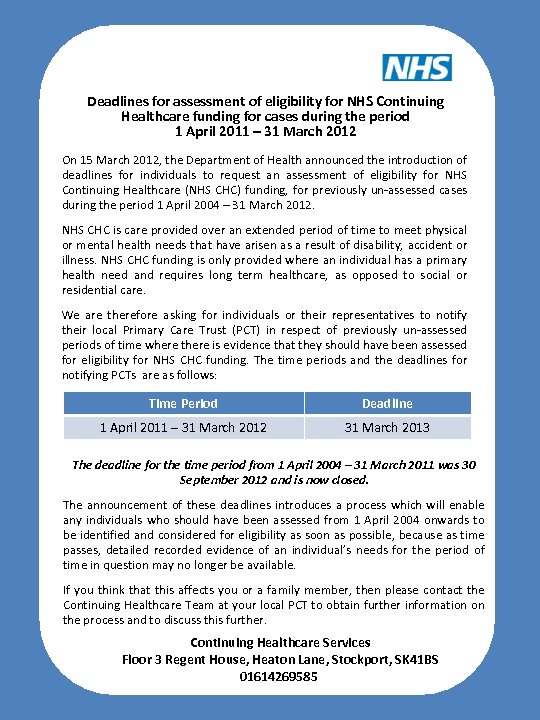 NHS

Deadlines for assessment of eligibility for NHS Continuing Healthcare funding for cases during the period 1 April 2011 – 31 March 2012

On 15 March 2012, the Department of Health announced the introduction of deadlines for individuals to request an assessment of eligibility for NHS Continuing Healthcare (NHS CHC) funding, for previously un-assessed cases during the period 1 April 2004 – 31 March 2012.

NHS CHC is care provided over an extended period of time to meet physical or mental health needs that have arisen as a result of disability, accident or illness. NHS CHC funding is only provided where an individual has a primary health need and requires long term healthcare, as opposed to social or residential care.

We are therefore asking for individuals or their representatives to notify their local Primary Care Trust (PCT) in respect of previously un-assessed periods of time where there is evidence that they should have been assessed for eligibility for NHS CHC funding. The time periods and the deadlines for notifying PCTs are as follows:

| Time Period | Deadline |
|---|---|
| 1 April 2011 – 31 March 2012 | 31 March 2013 |

The deadline for the time period from 1 April 2004 – 31 March 2011 was 30 September 2012 and is now closed.

The announcement of these deadlines introduces a process which will enable any individuals who should have been assessed from 1 April 2004 onwards to be identified and considered for eligibility as soon as possible, because as time passes, detailed recorded evidence of an individual's needs for the period of time in question may no longer be available.

If you think that this affects you or a family member, then please contact the Continuing Healthcare Team at your local PCT to obtain further information on the process and to discuss this further.

Continuing Healthcare Services
Floor 3 Regent House, Heaton Lane, Stockport, SK41BS
01614269585